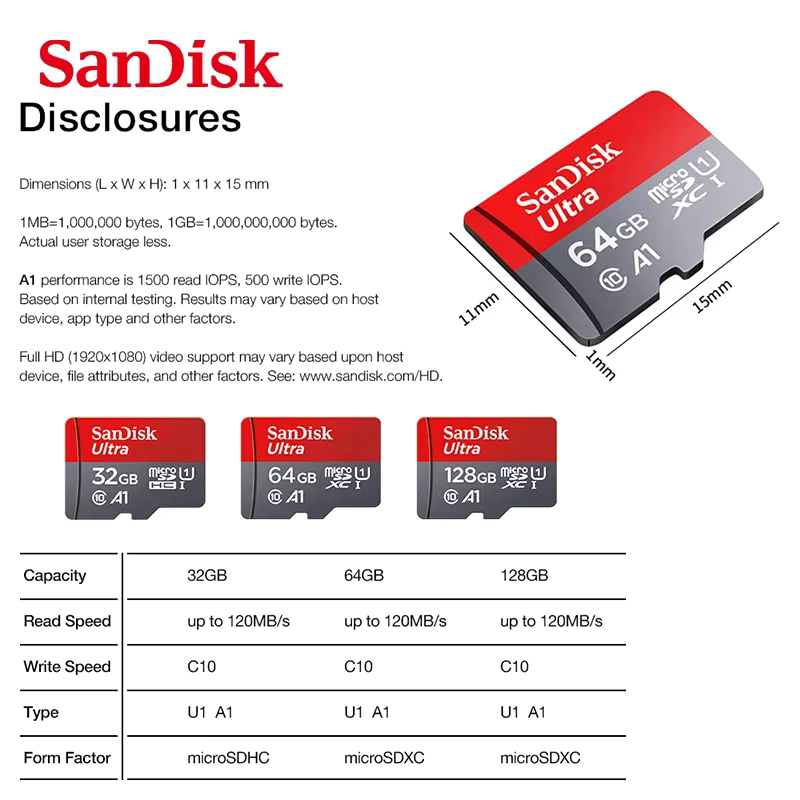 SanDisk
Disclosures

Dimensions (L x W x H): 1 x 11 x 15 mm

1MB=1,000,000 bytes, 1GB=1,000,000,000 bytes. Actual user storage less.

A1 performance is 1500 read IOPS, 500 write IOPS. Based on internal testing. Results may vary based on host device, app type and other factors.

Full HD (1920x1080) video support may vary based upon host device, file attributes, and other factors. See: www.sandisk.com/HD.

SanDisk Ultra 64GB micro SD XC U1 I 10 A1

11mm 15mm 1mm

SanDisk Ultra 32GB micro SD HC U1 I 10 A1

SanDisk Ultra 64GB micro SD XC U1 I 10 A1

SanDisk Ultra 128GB micro SD XC U1 I 10 A1

| Capacity | 32GB | 64GB | 128GB |
|---|---|---|---|
| Read Speed | up to 120MB/s | up to 120MB/s | up to 120MB/s |
| Write Speed | C10 | C10 | C10 |
| Type | U1 A1 | U1 A1 | U1 A1 |
| Form Factor | microSDHC | microSDXC | microSDXC |